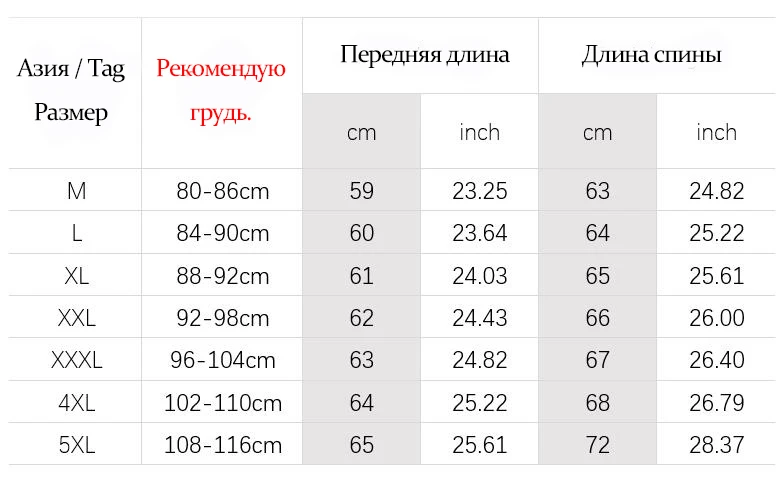 | Азия / Tag Размер | Рекомендую грудь. | Передняя длина cm | Передняя длина inch | Длина спины cm | Длина спины inch |
|---|---|---|---|---|---|
| M | 80-86cm | 59 | 23.25 | 63 | 24.82 |
| L | 84-90cm | 60 | 23.64 | 64 | 25.22 |
| XL | 88-92cm | 61 | 24.03 | 65 | 25.61 |
| XXL | 92-98cm | 62 | 24.43 | 66 | 26.00 |
| XXXL | 96-104cm | 63 | 24.82 | 67 | 26.40 |
| 4XL | 102-110cm | 64 | 25.22 | 68 | 26.79 |
| 5XL | 108-116cm | 65 | 25.61 | 72 | 28.37 |